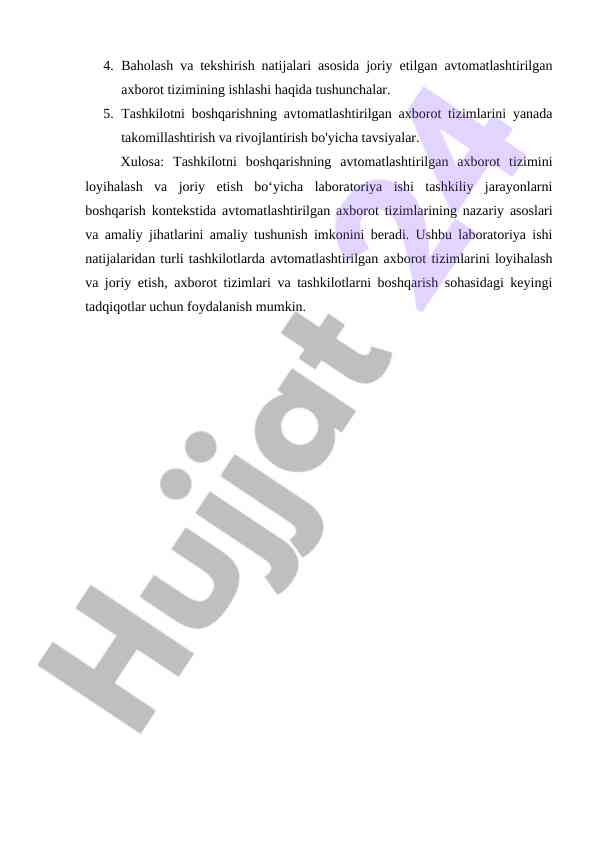 4. Baholash va tekshirish natijalari asosida joriy etilgan avtomatlashtirilgan axborot tizimining ishlashi haqida tushunchalar.

5. Tashkilotni boshqarishning avtomatlashtirilgan axborot tizimlarini yanada takomillashtirish va rivojlantirish bo'yicha tavsiyalar.

Xulosa: Tashkilotni boshqarishning avtomatlashtirilgan axborot tizimini loyihalash va joriy etish bo‘yicha laboratoriya ishi tashkiliy jarayonlarni boshqarish kontekstida avtomatlashtirilgan axborot tizimlarining nazariy asoslari va amaliy jihatlarini amaliy tushunish imkonini beradi. Ushbu laboratoriya ishi natijalaridan turli tashkilotlarda avtomatlashtirilgan axborot tizimlarini loyihalash va joriy etish, axborot tizimlari va tashkilotlarni boshqarish sohasidagi keyingi tadqiqotlar uchun foydalanish mumkin.

Hujjat 24